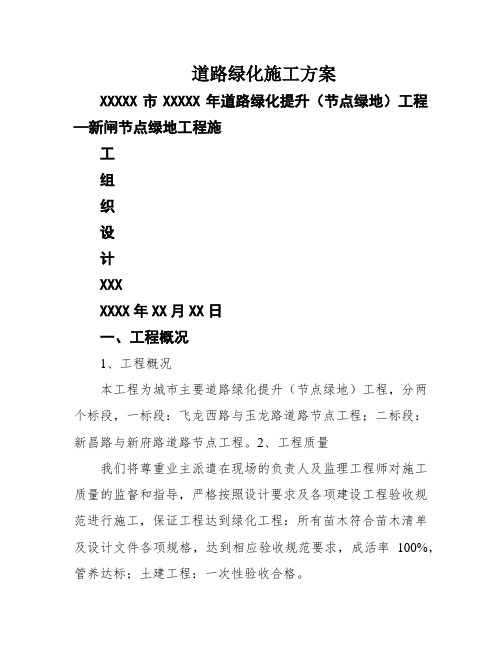 道路绿化施工方案

XXXXX 市 XXXXX 年道路绿化提升（节点绿地）工程—新闸节点绿地工程施

工

组

织

设

计

XXX

XXXX 年 XX 月 XX 日

一、工程概况

1、工程概况

本工程为城市主要道路绿化提升（节点绿地）工程，分两个标段，一标段：飞龙西路与玉龙路道路节点工程；二标段：新昌路与新府路道路节点工程。2、工程质量

我们将尊重业主派遣在现场的负责人及监理工程师对施工质量的监督和指导，严格按照设计要求及各项建设工程验收规范进行施工，保证工程达到绿化工程：所有苗木符合苗木清单及设计文件各项规格，达到相应验收规范要求，成活率 100%，管养达标；土建工程：一次性验收合格。